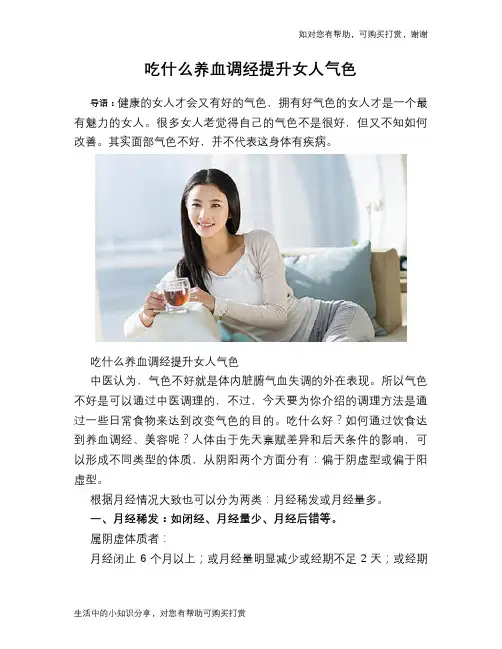 如对您有帮助，可购买打赏，谢谢

吃什么养血调经提升女人气色

导语：健康的女人才会又有好的气色，拥有好气色的女人才是一个最有魅力的女人。很多女人老觉得自己的气色不是很好，但又不知如何改善。其实面部气色不好，并不代表这身体有疾病。

吃什么养血调经提升女人气色

中医认为，气色不好就是体内脏腑气血失调的外在表现。所以气色不好是可以通过中医调理的，不过，今天要为你介绍的调理方法是通过一些日常食物来达到改变气色的目的。吃什么好？如何通过饮食达到养血调经、美容呢？人体由于先天禀赋差异和后天条件的影响，可以形成不同类型的体质，从阴阳两个方面分有：偏于阴虚型或偏于阳虚型。

根据月经情况大致也可以分为两类：月经稀发或月经量多。

一、月经稀发：如闭经、月经量少、月经后错等。

属阴虚体质者：

月经闭止6个月以上；或月经量明显减少或经期不足2天；或经期

生活中的小知识分享，对您有帮助可购买打赏